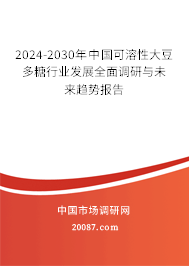 2024-2030年中国可溶性大豆多糖行业发展全面调研与未来趋势报告

中国市场调研网

20087.com